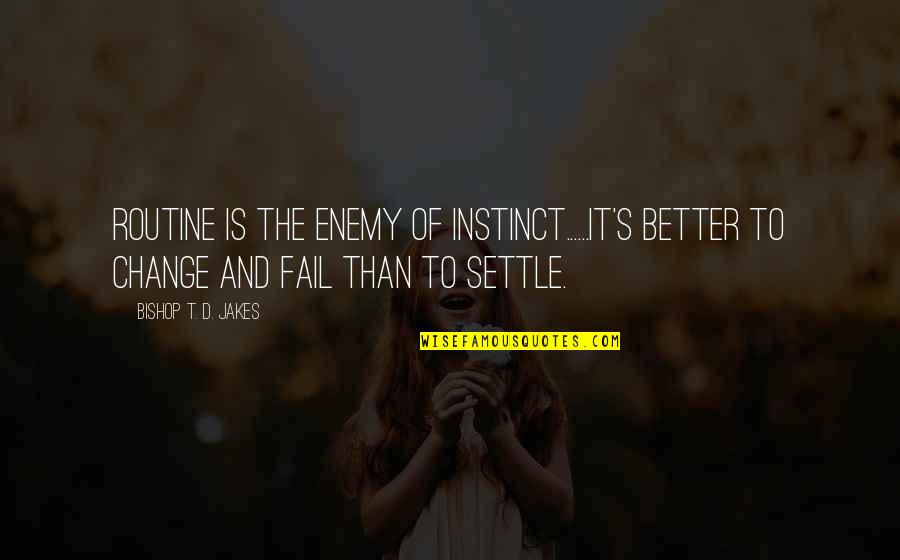 ROUTINE IS THE ENEMY OF INSTINCT......IT'S BETTER TO CHANGE AND FAIL THAN TO SETTLE.

BISHOP T. D. JAKES

WISEFAMOUSQUOTES.COM